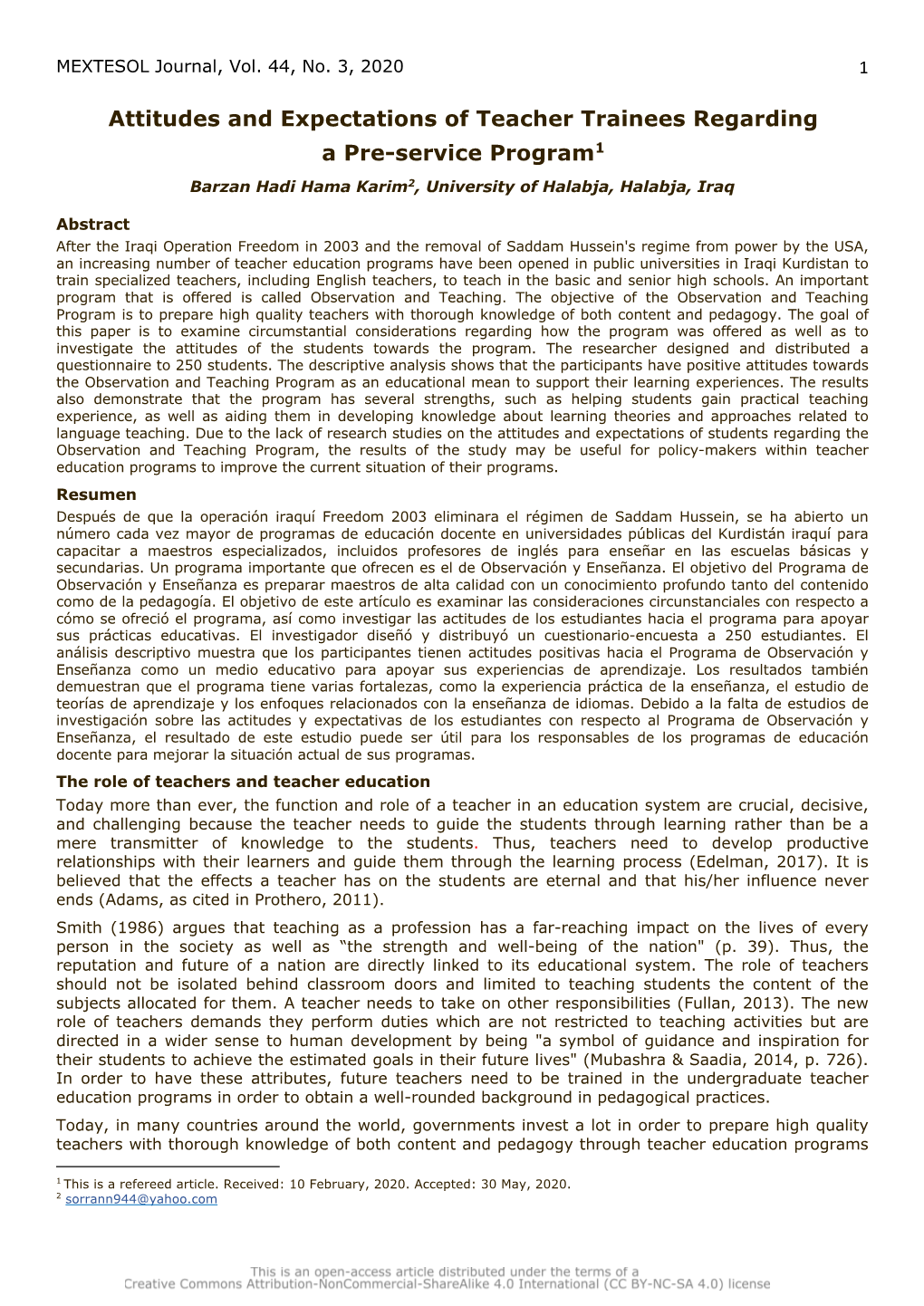 MEXTESOL Journal, Vol. 44, No. 3, 2020 1

Attitudes and Expectations of Teacher Trainees Regarding a Pre-service Program$^1$

Barzan Hadi Hama Karim$^2$, University of Halabja, Halabja, Iraq

Abstract

After the Iraqi Operation Freedom in 2003 and the removal of Saddam Hussein's regime from power by the USA, an increasing number of teacher education programs have been opened in public universities in Iraqi Kurdistan to train specialized teachers, including English teachers, to teach in the basic and senior high schools. An important program that is offered is called Observation and Teaching. The objective of the Observation and Teaching Program is to prepare high quality teachers with thorough knowledge of both content and pedagogy. The goal of this paper is to examine circumstantial considerations regarding how the program was offered as well as to investigate the attitudes of the students towards the program. The researcher designed and distributed a questionnaire to 250 students. The descriptive analysis shows that the participants have positive attitudes towards the Observation and Teaching Program as an educational mean to support their learning experiences. The results also demonstrate that the program has several strengths, such as helping students gain practical teaching experience, as well as aiding them in developing knowledge about learning theories and approaches related to language teaching. Due to the lack of research studies on the attitudes and expectations of students regarding the Observation and Teaching Program, the results of the study may be useful for policy-makers within teacher education programs to improve the current situation of their programs.

Resumen

Después de que la operación iraquí Freedom 2003 eliminara el régimen de Saddam Hussein, se ha abierto un número cada vez mayor de programas de educación docente en universidades públicas del Kurdistán iraquí para capacitar a maestros especializados, incluidos profesores de inglés para enseñar en las escuelas básicas y secundarias. Un programa importante que ofrecen es el de Observación y Enseñanza. El objetivo del Programa de Observación y Enseñanza es preparar maestros de alta calidad con un conocimiento profundo tanto del contenido como de la pedagogía. El objetivo de este artículo es examinar las consideraciones circunstanciales con respecto a cómo se ofreció el programa, así como investigar las actitudes de los estudiantes hacia el programa para apoyar sus prácticas educativas. El investigador diseñó y distribuyó un cuestionario-encuesta a 250 estudiantes. El análisis descriptivo muestra que los participantes tienen actitudes positivas hacia el Programa de Observación y Enseñanza como un medio educativo para apoyar sus experiencias de aprendizaje. Los resultados también demuestran que el programa tiene varias fortalezas, como la experiencia práctica de la enseñanza, el estudio de teorías de aprendizaje y los enfoques relacionados con la enseñanza de idiomas. Debido a la falta de estudios de investigación sobre las actitudes y expectativas de los estudiantes con respecto al Programa de Observación y Enseñanza, el resultado de este estudio puede ser útil para los responsables de los programas de educación docente para mejorar la situación actual de sus programas.

The role of teachers and teacher education

Today more than ever, the function and role of a teacher in an education system are crucial, decisive, and challenging because the teacher needs to guide the students through learning rather than be a mere transmitter of knowledge to the students. Thus, teachers need to develop productive relationships with their learners and guide them through the learning process (Edelman, 2017). It is believed that the effects a teacher has on the students are eternal and that his/her influence never ends (Adams, as cited in Prothero, 2011).

Smith (1986) argues that teaching as a profession has a far-reaching impact on the lives of every person in the society as well as “the strength and well-being of the nation" (p. 39). Thus, the reputation and future of a nation are directly linked to its educational system. The role of teachers should not be isolated behind classroom doors and limited to teaching students the content of the subjects allocated for them. A teacher needs to take on other responsibilities (Fullan, 2013). The new role of teachers demands they perform duties which are not restricted to teaching activities but are directed in a wider sense to human development by being "a symbol of guidance and inspiration for their students to achieve the estimated goals in their future lives" (Mubashra & Saadia, 2014, p. 726). In order to have these attributes, future teachers need to be trained in the undergraduate teacher education programs in order to obtain a well-rounded background in pedagogical practices.

Today, in many countries around the world, governments invest a lot in order to prepare high quality teachers with thorough knowledge of both content and pedagogy through teacher education programs

$^1$ This is a refereed article. Received: 10 February, 2020. Accepted: 30 May, 2020.
$^2$ sorrann944@yahoo.com

This is an open-access article distributed under the terms of a Creative Commons Attribution-NonCommercial-ShareAlike 4.0 International (CC BY-NC-SA 4.0) license